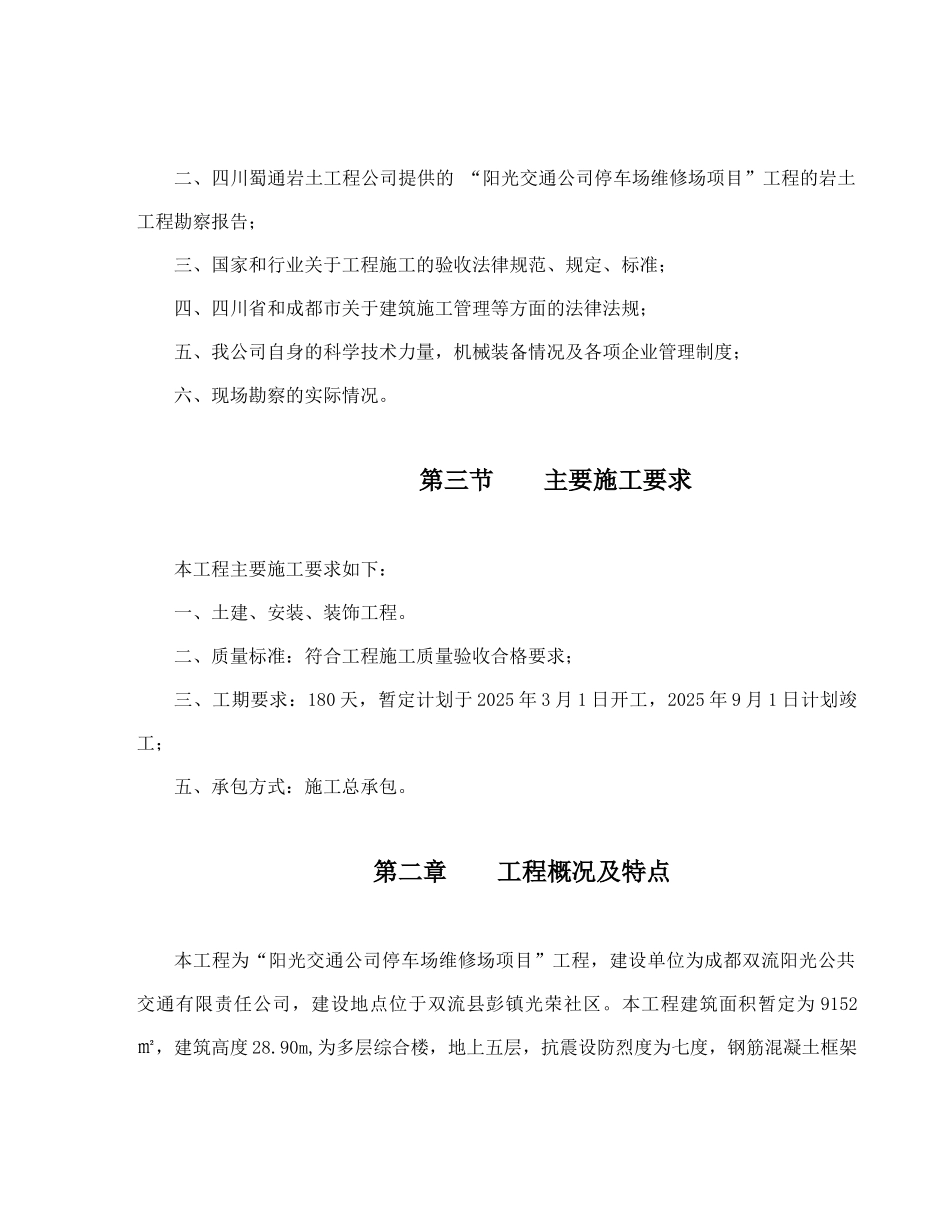 二、四川蜀通岩土工程公司提供的 “阳光交通公司停车场维修场项目”工程的岩土工程勘察报告；

三、国家和行业关于工程施工的验收法律规范、规定、标准；

四、四川省和成都市关于建筑施工管理等方面的法律法规；

五、我公司自身的科学技术力量，机械装备情况及各项企业管理制度；

六、现场勘察的实际情况。

第三节　　主要施工要求

本工程主要施工要求如下：

一、土建、安装、装饰工程。

二、质量标准：符合工程施工质量验收合格要求；

三、工期要求：180天，暂定计划于2025年3月1日开工，2025年9月1日计划竣工；

五、承包方式：施工总承包。

第二章　　工程概况及特点

本工程为“阳光交通公司停车场维修场项目”工程，建设单位为成都双流阳光公共交通有限责任公司，建设地点位于双流县彭镇光荣社区。本工程建筑面积暂定为9152㎡，建筑高度28.90m,为多层综合楼，地上五层，抗震设防烈度为七度，钢筋混凝土框架